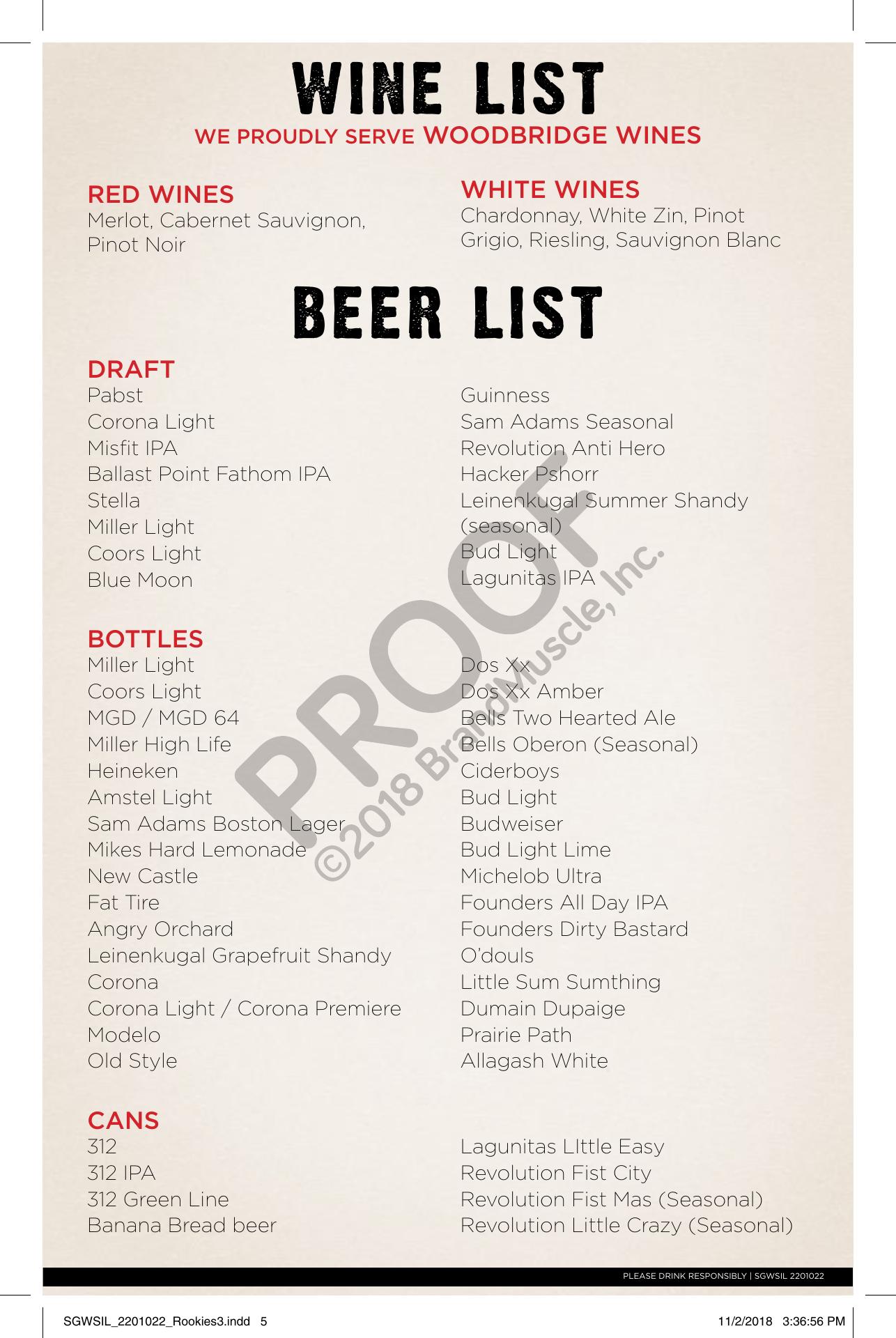 WINE LIST

WE PROUDLY SERVE WOODBRIDGE WINES

RED WINES
Merlot, Cabernet Sauvignon, Pinot Noir

WHITE WINES
Chardonnay, White Zin, Pinot Grigio, Riesling, Sauvignon Blanc

BEER LIST

DRAFT
Pabst
Corona Light
Misfit IPA
Ballast Point Fathom IPA
Stella
Miller Light
Coors Light
Blue Moon

Guinness
Sam Adams Seasonal
Revolution Anti Hero
Hacker Pshorr
Leinenkugal Summer Shandy (seasonal)
Bud Light
Lagunitas IPA

BOTTLES
Miller Light
Coors Light
MGD / MGD 64
Miller High Life
Heineken
Amstel Light
Sam Adams Boston Lager
Mikes Hard Lemonade
New Castle
Fat Tire
Angry Orchard
Leinenkugal Grapefruit Shandy
Corona
Corona Light / Corona Premiere
Modelo
Old Style

Dos Xx
Dos Xx Amber
Bells Two Hearted Ale
Bells Oberon (Seasonal)
Ciderboys
Bud Light
Budweiser
Bud Light Lime
Michelob Ultra
Founders All Day IPA
Founders Dirty Bastard
O'douls
Little Sum Sumthing
Dumain Dupaige
Prairie Path
Allagash White

CANS
312
312 IPA
312 Green Line
Banana Bread beer

Lagunitas LIttle Easy
Revolution Fist City
Revolution Fist Mas (Seasonal)
Revolution Little Crazy (Seasonal)

PROOF
©2018 BrandMuscle, Inc.

PLEASE DRINK RESPONSIBLY | SGWSIL 2201022

SGWSIL_2201022_Rookies3.indd 5

11/2/2018 3:36:56 PM